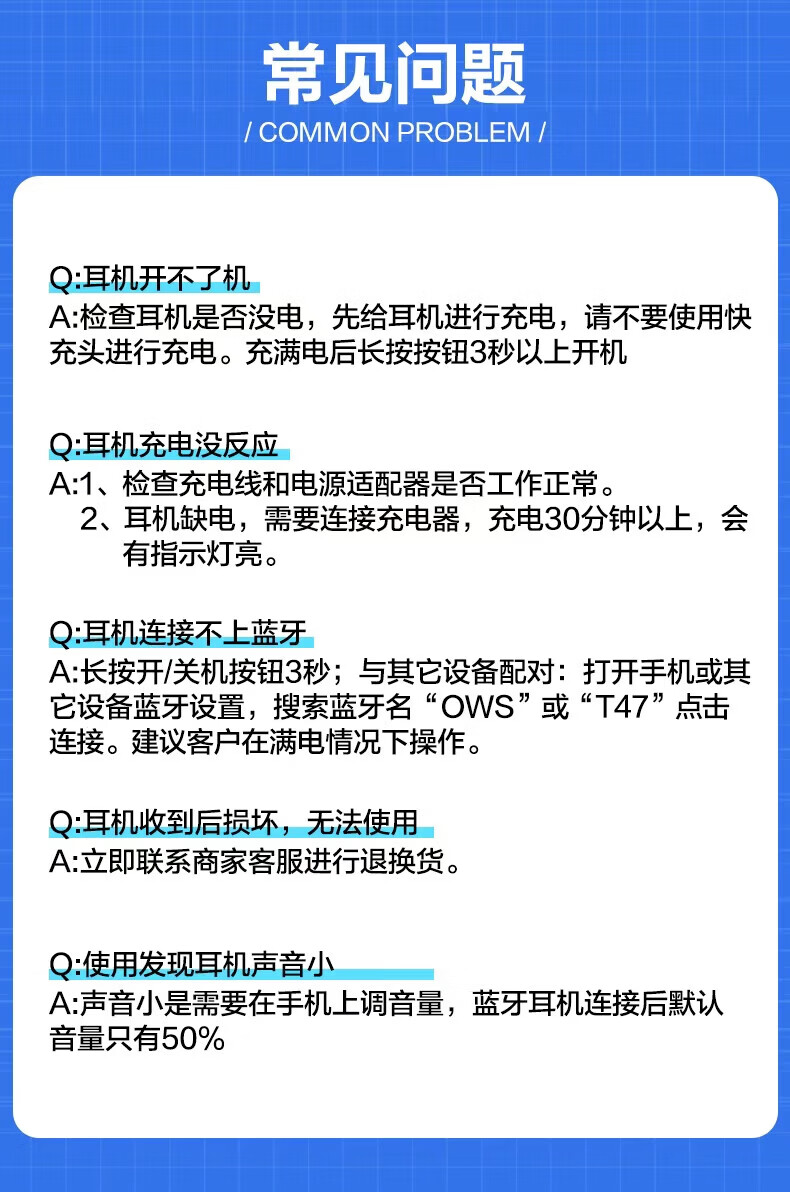 常见问题

/ COMMON PROBLEM /

Q:耳机开不了机

A:检查耳机是否没电，先给耳机进行充电，请不要使用快充头进行充电。充满电后长按按钮3秒以上开机

Q:耳机充电没反应

A:1、检查充电线和电源适配器是否工作正常。
2、耳机缺电，需要连接充电器，充电30分钟以上，会有指示灯亮。

Q:耳机连接不上蓝牙

A:长按开/关机按钮3秒；与其它设备配对：打开手机或其它设备蓝牙设置，搜索蓝牙名“OWS”或“T47”点击连接。建议客户在满电情况下操作。

Q:耳机收到后损坏，无法使用

A:立即联系商家客服进行退换货。

Q:使用发现耳机声音小

A:声音小是需要在手机上调音量，蓝牙耳机连接后默认音量只有50%